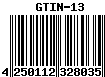 GTIN-13

4 250112 328035